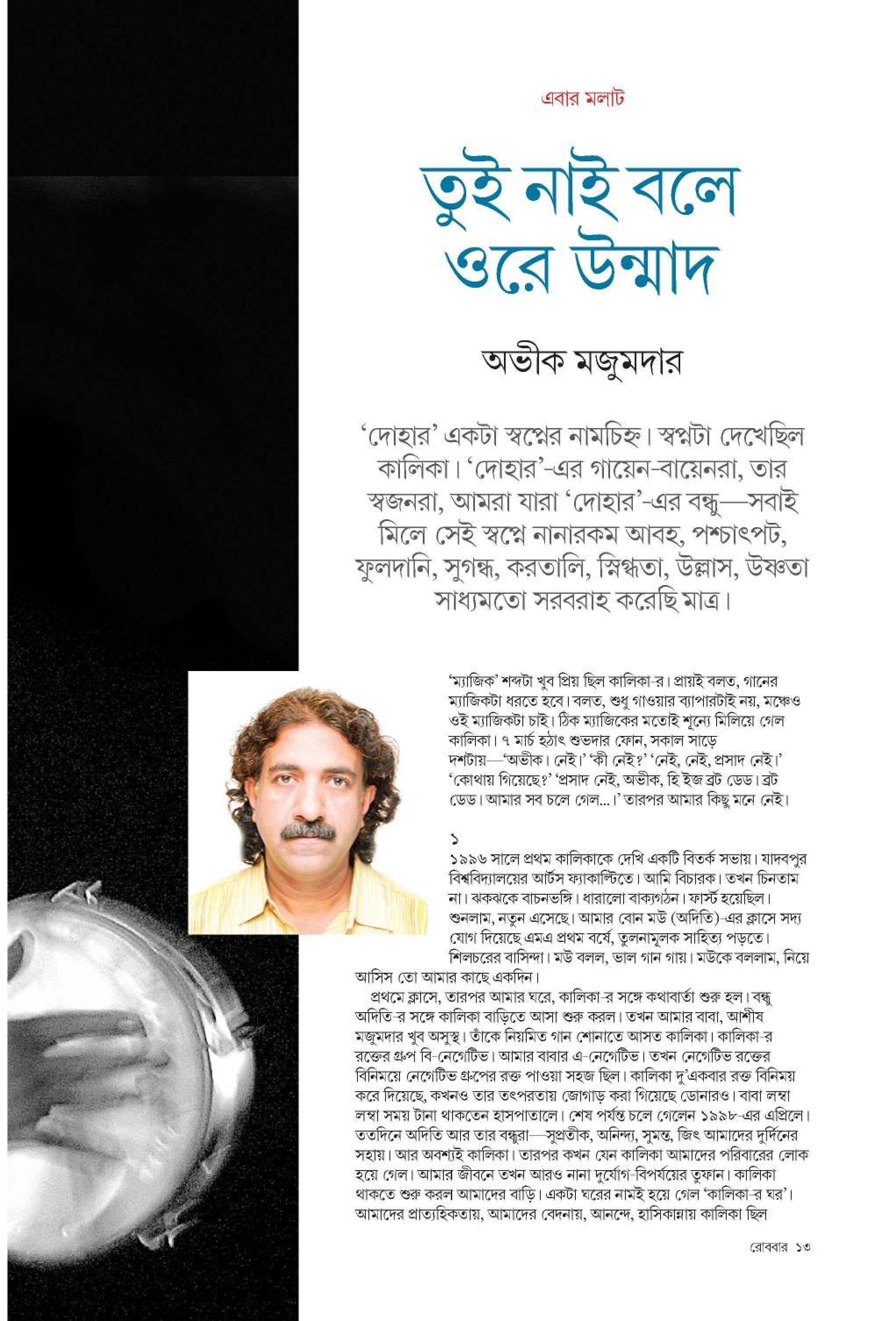 এবার মলাট

তুই নাই বলে ওরে উন্মাদ

অভীক মজুমদার

'দোহার' একটা স্বপ্নের নামচিহ্ন। স্বপ্নটা দেখেছিল কালিকা। 'দোহার'-এর গায়েন-বায়েনরা, তার স্বজনরা, আমরা যারা 'দোহার'-এর বন্ধু—সবাই মিলে সেই স্বপ্নে নানারকম আবহ, পশ্চাৎপট, ফুলদানি, সুগন্ধ, করতালি, স্নিগ্ধতা, উল্লাস, উষ্ণতা সাধ্যমতো সরবরাহ করেছি মাত্র।

'ম্যাজিক' শব্দটা খুব প্রিয় ছিল কালিকা-র। প্রায়ই বলত, গানের ম্যাজিকটা ধরতে হবে। বলত, শুধু গাওয়ার ব্যাপারটাই নয়, মঞ্চেও ওই ম্যাজিকটা চাই। ঠিক ম্যাজিকের মতোই শূন্যে মিলিয়ে গেল কালিকা। ৭ মার্চ হঠাৎ শুভদার ফোন, সকাল সাড়ে দশটায়—'অভীক। নেই।' 'কী নেই?' 'নেই, নেই, প্রসাদ নেই।' 'কোথায় গিয়েছে?' 'প্রসাদ নেই, অভীক, হি ইজ ব্রট ডেড। ব্রট ডেড। আমার সব চলে গেল...।' তারপর আমার কিছু মনে নেই।

১
১৯৯৬ সালে প্রথম কালিকাকে দেখি একটি বিতর্ক সভায়। যাদবপুর বিশ্ববিদ্যালয়ের আর্টস ফ্যাকাল্টিতে। আমি বিচারক। তখন চিনতাম না। ঝকঝকে বাচনভঙ্গি। ধারালো বাক্যগঠন। ফার্স্ট হয়েছিল। শুনলাম, নতুন এসেছে। আমার বোন মউ (অদিতি)-এর ক্লাসে সদ্য যোগ দিয়েছে এমএ প্রথম বর্ষে, তুলনামূলক সাহিত্য পড়তে। শিলচরের বাসিন্দা। মউ বলল, ভাল গান গায়। মউকে বললাম, নিয়ে আসিস তো আমার কাছে একদিন।
প্রথমে ক্লাসে, তারপর আমার ঘরে, কালিকা-র সঙ্গে কথাবার্তা শুরু হল। বন্ধু অদিতি-র সঙ্গে কালিকা বাড়িতে আসা শুরু করল। তখন আমার বাবা, আশীষ মজুমদার খুব অসুস্থ। তাঁকে নিয়মিত গান শোনাতে আসত কালিকা। কালিকা-র রক্তের গ্রুপ বি-নেগেটিভ। আমার বাবার এ-নেগেটিভ। তখন নেগেটিভ রক্তের বিনিময়ে নেগেটিভ গ্রুপের রক্ত পাওয়া সহজ ছিল। কালিকা দু'একবার রক্ত বিনিময় করে দিয়েছে, কখনও তার তৎপরতায় জোগাড় করা গিয়েছে ডোনারও। বাবা লম্বা লম্বা সময় টানা থাকতেন হাসপাতালে। শেষ পর্যন্ত চলে গেলেন ১৯৯৮-এর এপ্রিলে। ততদিনে অদিতি আর তার বন্ধুরা—সুপ্রতীক, অনিন্দ্য, সুমন্ত, জিৎ আমাদের দুর্দিনের সহায়। আর অবশ্যই কালিকা। তারপর কখন যেন কালিকা আমাদের পরিবারের লোক হয়ে গেল। আমার জীবনে তখন আরও নানা দুর্যোগ-বিপর্যয়ের তুফান। কালিকা থাকতে শুরু করল আমাদের বাড়ি। একটা ঘরের নামই হয়ে গেল 'কালিকা-র ঘর'। আমাদের প্রাত্যহিকতায়, আমাদের বেদনায়, আনন্দে, হাসিকান্নায় কালিকা ছিল

রোববার ১৩